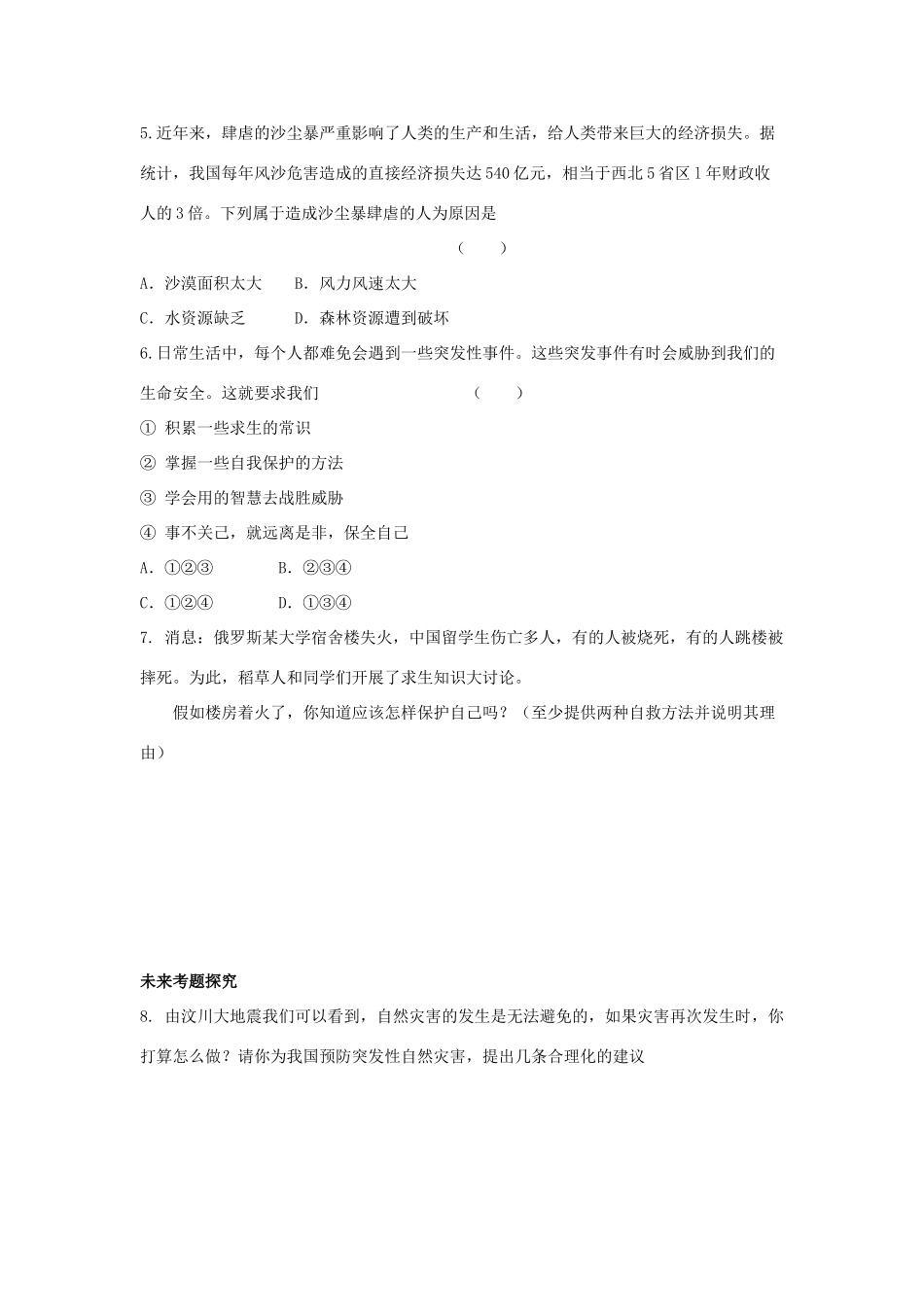 5.近年来，肆虐的沙尘暴严重影响了人类的生产和生活，给人类带来巨大的经济损失。据统计，我国每年风沙危害造成的直接经济损失达540亿元，相当于西北5省区1年财政收人的3倍。下列属于造成沙尘暴肆虐的人为原因是

（　　）

A. 沙漠面积太大　　B. 风力风速太大

C. 水资源缺乏　　D. 森林资源遭到破坏

6.日常生活中，每个人都难免会遇到一些突发性事件。这些突发事件有时会威胁到我们的生命安全。这就要求我们　　（　　）

① 积累一些求生的常识

② 掌握一些自我保护的方法

③ 学会用的智慧去战胜威胁

④ 事不关己，就远离是非，保全自己

A. ①②③　　B. ②③④

C. ①②④　　D. ①③④

7. 消息：俄罗斯某大学宿舍楼失火，中国留学生伤亡多人，有的人被烧死，有的人跳楼被摔死。为此，稻草人和同学们开展了求生知识大讨论。

假如楼房着火了，你知道应该怎样保护自己吗？（至少提供两种自救方法并说明其理由）

未来考题探究

8. 由汶川大地震我们可以看到，自然灾害的发生是无法避免的，如果灾害再次发生时，你打算怎么做？请你为我国预防突发性自然灾害，提出几条合理化的建议